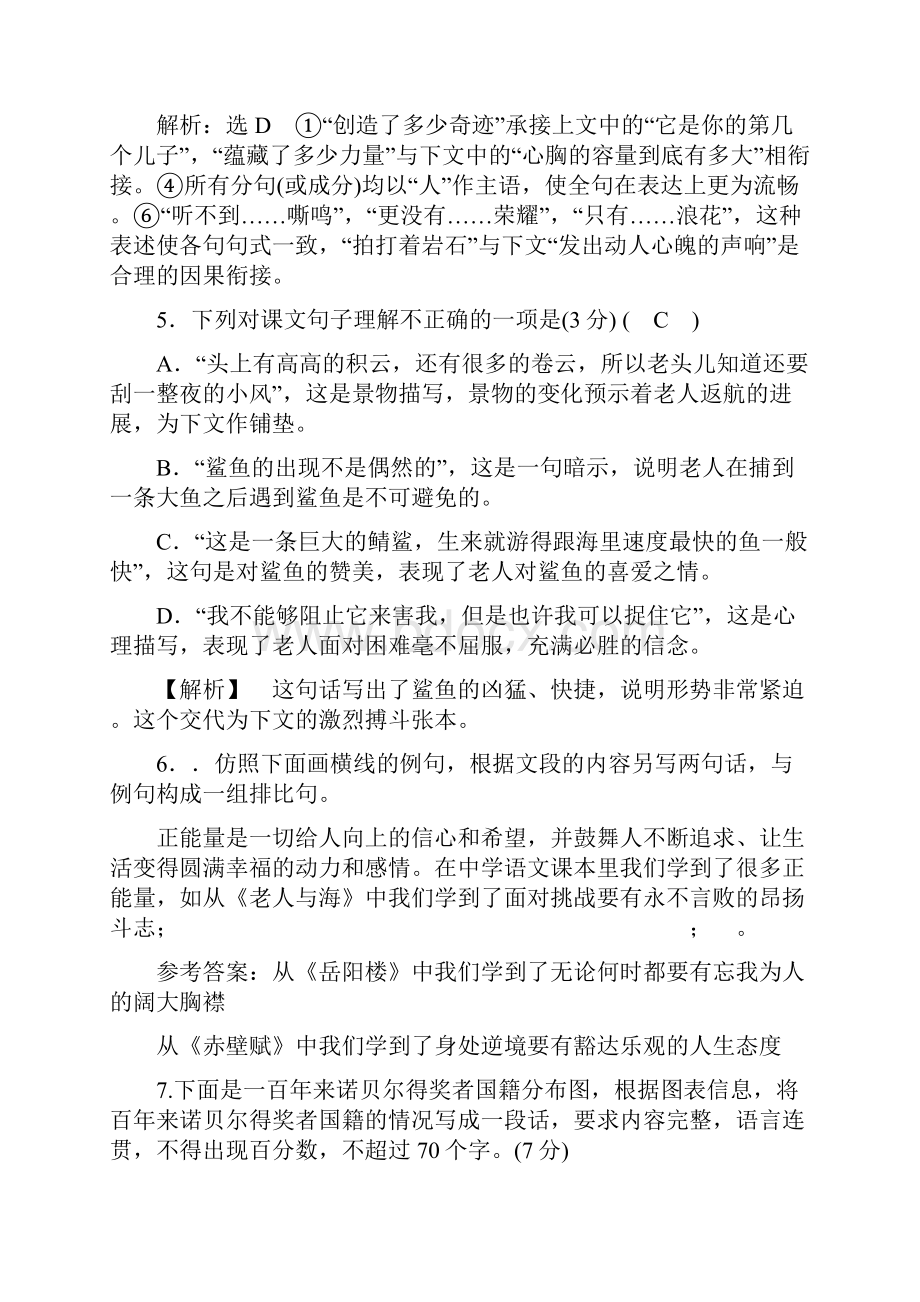 解析：选 D　①“创造了多少奇迹”承接上文中的“它是你的第几个儿子”，“蕴藏了多少力量”与下文中的“心胸的容量到底有多大”相衔接。④所有分句(或成分)均以“人”作主语，使全句在表达上更为流畅。⑥“听不到……嘶鸣”，“更没有……荣耀”，“只有……浪花”，这种表述使各句句式一致，“拍打着岩石”与下文“发出动人心魄的声响”是合理的因果衔接。

5．下列对课文句子理解不正确的一项是(3 分) (　C　)

A．“头上有高高的积云，还有很多的卷云，所以老头儿知道还要刮一整夜的小风”，这是景物描写，景物的变化预示着老人返航的进展，为下文作铺垫。

B．“鲨鱼的出现不是偶然的”，这是一句暗示，说明老人在捕到一条大鱼之后遇到鲨鱼是不可避免的。

C．“这是一条巨大的鲭鲨，生来就游得跟海里速度最快的鱼一般快”，这句是对鲨鱼的赞美，表现了老人对鲨鱼的喜爱之情。

D．“我不能够阻止它来害我，但是也许我可以捉住它”，这是心理描写，表现了老人面对困难毫不屈服，充满必胜的信念。

【解析】　这句话写出了鲨鱼的凶猛、快捷，说明形势非常紧迫。这个交代为下文的激烈搏斗张本。

6．．仿照下面画横线的例句，根据文段的内容另写两句话，与例句构成一组排比句。

正能量是一切给人向上的信心和希望，并鼓舞人不断追求、让生活变得圆满幸福的动力和感情。在中学语文课本里我们学到了很多正能量，如从《老人与海》中我们学到了面对挑战要有永不言败的昂扬斗志；　　　　　　　　　　　　；　　。

参考答案：从《岳阳楼》中我们学到了无论何时都要有忘我为人的阔大胸襟

从《赤壁赋》中我们学到了身处逆境要有豁达乐观的人生态度

7.下面是一百年来诺贝尔得奖者国籍分布图，根据图表信息，将百年来诺贝尔得奖者国籍的情况写成一段话，要求内容完整，语言连贯，不得出现百分数，不超过 70 个字。(7 分)